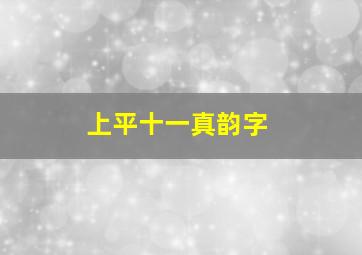 上平十一真韵字